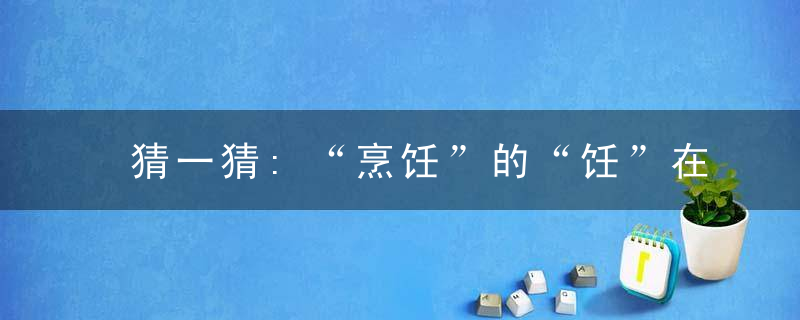 猜一猜：“烹饪”的“饪”在